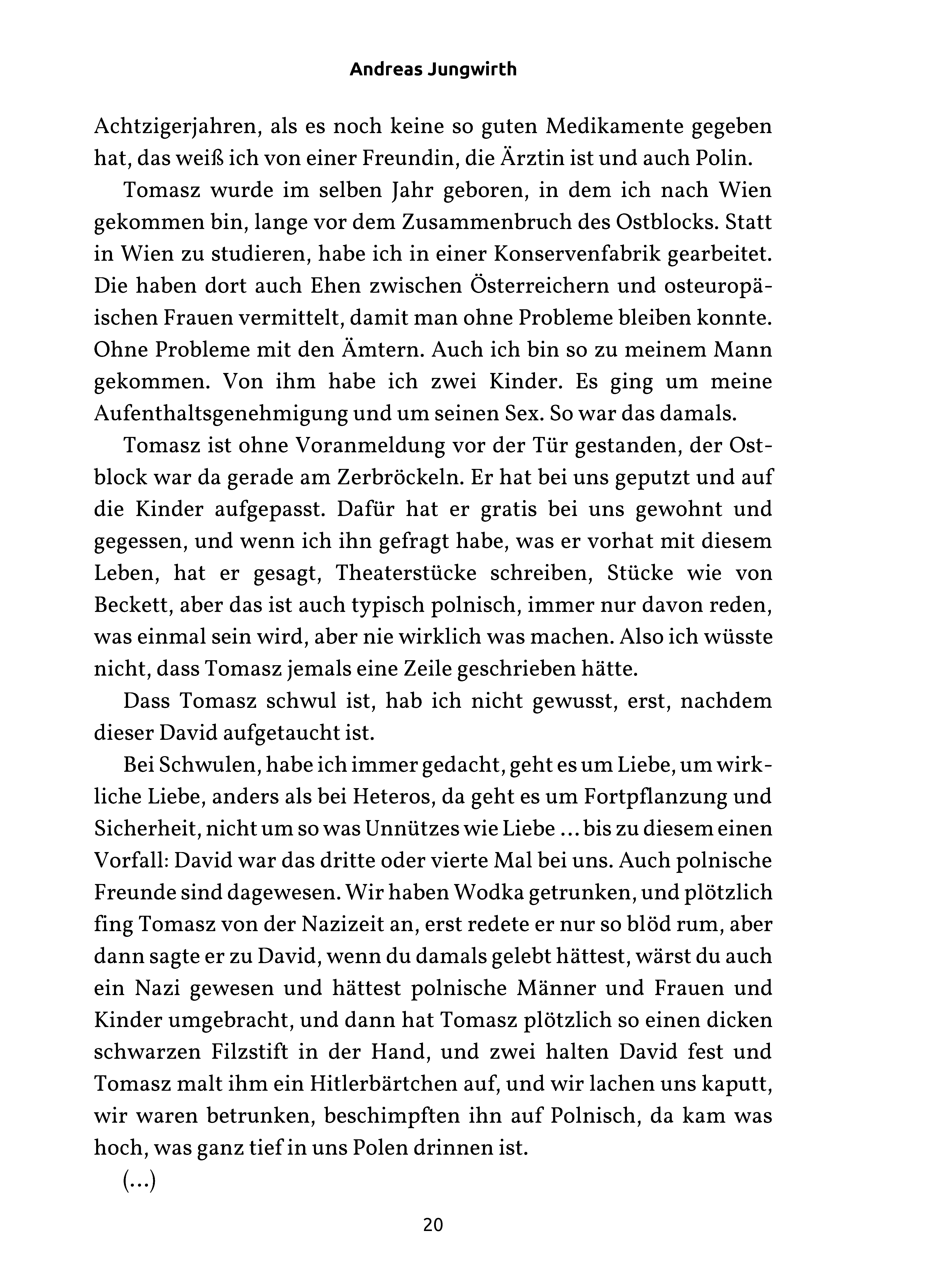 Andreas Jungwirth

Achtzigerjahren, als es noch keine so guten Medikamente gegeben hat, das weiß ich von einer Freundin, die Ärztin ist und auch Polin.

Tomasz wurde im selben Jahr geboren, in dem ich nach Wien gekommen bin, lange vor dem Zusammenbruch des Ostblocks. Statt in Wien zu studieren, habe ich in einer Konservenfabrik gearbeitet. Die haben dort auch Ehen zwischen Österreichern und osteuropäischen Frauen vermittelt, damit man ohne Probleme bleiben konnte. Ohne Probleme mit den Ämtern. Auch ich bin so zu meinem Mann gekommen. Von ihm habe ich zwei Kinder. Es ging um meine Aufenthaltsgenehmigung und um seinen Sex. So war das damals.

Tomasz ist ohne Voranmeldung vor der Tür gestanden, der Ostblock war da gerade am Zerbröckeln. Er hat bei uns geputzt und auf die Kinder aufgepasst. Dafür hat er gratis bei uns gewohnt und gegessen, und wenn ich ihn gefragt habe, was er vorhat mit diesem Leben, hat er gesagt, Theaterstücke schreiben, Stücke wie von Beckett, aber das ist auch typisch polnisch, immer nur davon reden, was einmal sein wird, aber nie wirklich was machen. Also ich wüsste nicht, dass Tomasz jemals eine Zeile geschrieben hätte.

Dass Tomasz schwul ist, hab ich nicht gewusst, erst, nachdem dieser David aufgetaucht ist.

Bei Schwulen, habe ich immer gedacht, geht es um Liebe, um wirkliche Liebe, anders als bei Heteros, da geht es um Fortpflanzung und Sicherheit, nicht um so was Unnützes wie Liebe ... bis zu diesem einen Vorfall: David war das dritte oder vierte Mal bei uns. Auch polnische Freunde sind dagewesen. Wir haben Wodka getrunken, und plötzlich fing Tomasz von der Nazizeit an, erst redete er nur so blöd rum, aber dann sagte er zu David, wenn du damals gelebt hättest, wärst du auch ein Nazi gewesen und hättest polnische Männer und Frauen und Kinder umgebracht, und dann hat Tomasz plötzlich so einen dicken schwarzen Filzstift in der Hand, und zwei halten David fest und Tomasz malt ihm ein Hitlerbärtchen auf, und wir lachen uns kaputt, wir waren betrunken, beschimpften ihn auf Polnisch, da kam was hoch, was ganz tief in uns Polen drinnen ist.

(...)

20